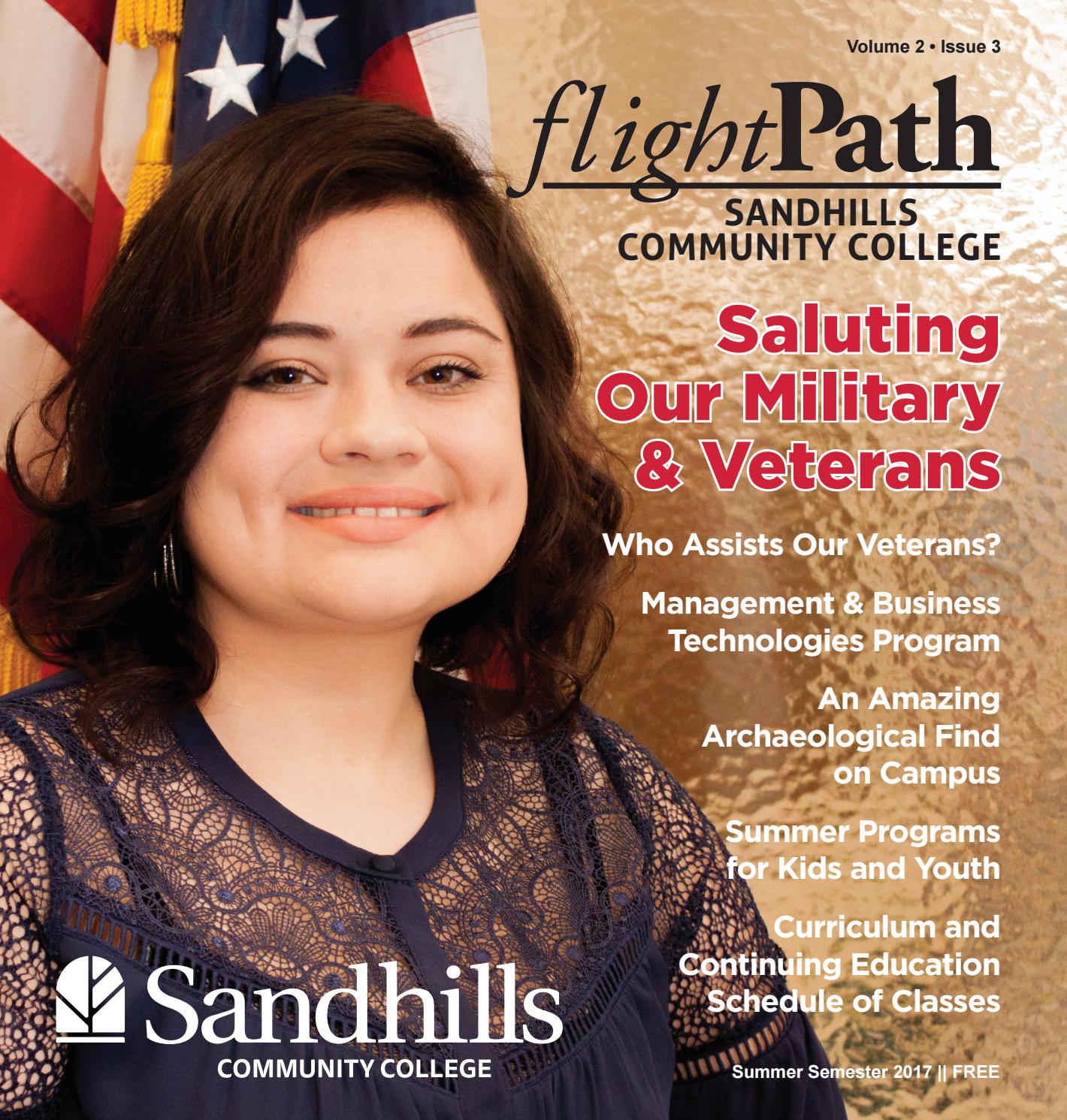 Volume 2 • Issue 3

flightPath

SANDHILLS
COMMUNITY COLLEGE

Saluting
Our Military
& Veterans

Who Assists Our Veterans?

Management & Business
Technologies Program

An Amazing
Archaeological Find
on Campus

Summer Programs
for Kids and Youth

Curriculum and
Continuing Education
Schedule of Classes

Sandhills
COMMUNITY COLLEGE

Summer Semester 2017 || FREE